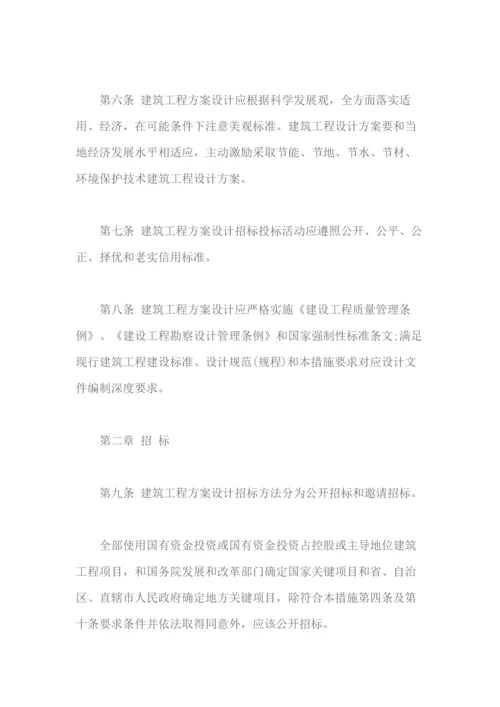 第六条 建筑工程方案设计应根据科学发展观，全方面落实适用、经济，在可能条件下注意美观标准。建筑工程设计方案要和当地经济发展水平相适应，主动激励采取节能、节地、节水、节材、环境保护技术建筑工程设计方案。

第七条 建筑工程方案设计招标投标活动应遵照公开、公平、公正、择优和老实信用标准。

第八条 建筑工程方案设计应严格实施《建设工程质量管理条例》、《建设工程勘察设计管理条例》和国家强制性标准条文;满足现行建筑工程建设标准、设计规范(规程)和本措施要求对应设计文件编制深度要求。

第二章 招 标

第九条 建筑工程方案设计招标方法分为公开招标和邀请招标。

全部使用国有资金投资或国有资金投资占控股或主导地位建筑工程项目，和国务院发展和改革部门确定国家关键项目和省、自治区、直辖市人民政府确定地方关键项目，除符合本措施第四条及第十条要求条件并依法取得同意外，应该公开招标。